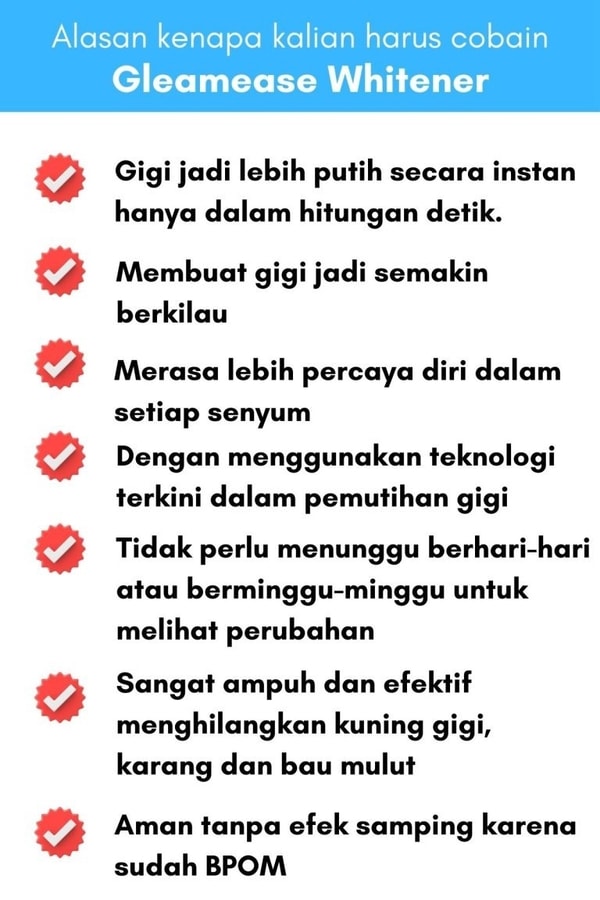 Alasan kenapa kalian harus cobain
Gleamease Whitener

Gigi jadi lebih putih secara instan hanya dalam hitungan detik.

Membuat gigi jadi semakin berkilau

Merasa lebih percaya diri dalam setiap senyum

Dengan menggunakan teknologi terkini dalam pemutihan gigi

Tidak perlu menunggu berhari-hari atau berminggu-minggu untuk melihat perubahan

Sangat ampuh dan efektif menghilangkan kuning gigi, karang dan bau mulut

Aman tanpa efek samping karena sudah BPOM